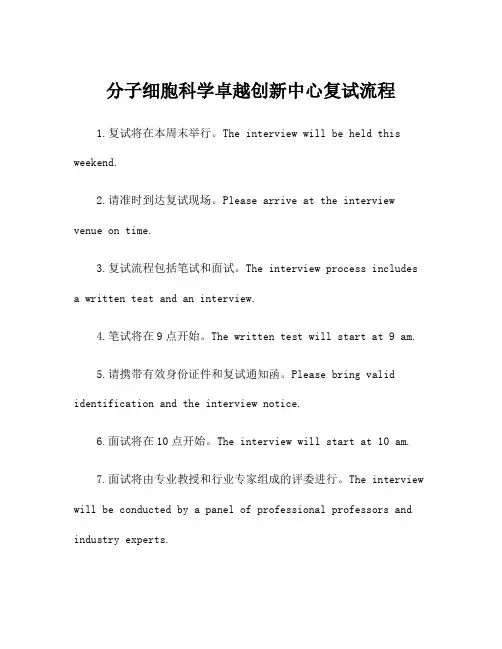 分子细胞科学卓越创新中心复试流程

1.复试将在本周末举行。The interview will be held this weekend.

2.请准时到达复试现场。Please arrive at the interview venue on time.

3.复试流程包括笔试和面试。The interview process includes a written test and an interview.

4.笔试将在9点开始。The written test will start at 9 am.

5.请携带有效身份证件和复试通知函。Please bring valid identification and the interview notice.

6.面试将在10点开始。The interview will start at 10 am.

7.面试将由专业教授和行业专家组成的评委进行。The interview will be conducted by a panel of professional professors and industry experts.